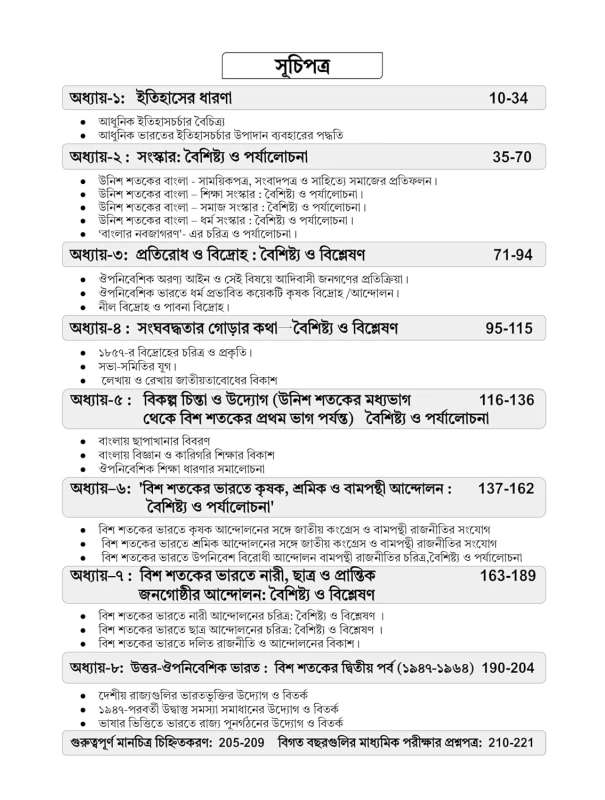 সূচিপত্র

অধ্যায়-১: ইতিহাসের ধারণা 10-34

- আধুনিক ইতিহাসচর্চার বৈচিত্র্য
- আধুনিক ভারতের ইতিহাসচর্চার উপাদান ব্যবহারের পদ্ধতি

অধ্যায়-২ : সংস্কার: বৈশিষ্ট্য ও পর্যালোচনা 35-70

- উনিশ শতকের বাংলা - সাময়িকপত্র, সংবাদপত্র ও সাহিত্যে সমাজের প্রতিফলন।
- উনিশ শতকের বাংলা – শিক্ষা সংস্কার : বৈশিষ্ট্য ও পর্যালোচনা।
- উনিশ শতকের বাংলা – সমাজ সংস্কার : বৈশিষ্ট্য ও পর্যালোচনা।
- উনিশ শতকের বাংলা – ধর্ম সংস্কার : বৈশিষ্ট্য ও পর্যালোচনা।
- 'বাংলার নবজাগরণ'- এর চরিত্র ও পর্যালোচনা।

অধ্যায়-৩: প্রতিরোধ ও বিদ্রোহ : বৈশিষ্ট্য ও বিশ্লেষণ 71-94

- ঔপনিবেশিক অরণ্য আইন ও সেই বিষয়ে আদিবাসী জনগণের প্রতিক্রিয়া।
- ঔপনিবেশিক ভারতে ধর্ম প্রভাবিত কয়েকটি কৃষক বিদ্রোহ /আন্দোলন।
- নীল বিদ্রোহ ও পাবনা বিদ্রোহ।

অধ্যায়-৪ : সংঘবদ্ধতার গোড়ার কথা—বৈশিষ্ট্য ও বিশ্লেষণ 95-115

- ১৮৫৭-র বিদ্রোহের চরিত্র ও প্রকৃতি।
- সভা-সমিতির যুগ।
- লেখায় ও রেখায় জাতীয়তাবোধের বিকাশ

অধ্যায়-৫ : বিকল্প চিন্তা ও উদ্যোগ (উনিশ শতকের মধ্যভাগ থেকে বিশ শতকের প্রথম ভাগ পর্যন্ত) বৈশিষ্ট্য ও পর্যালোচনা 116-136

- বাংলায় ছাপাখানার বিবরণ
- বাংলায় বিজ্ঞান ও কারিগরি শিক্ষার বিকাশ
- ঔপনিবেশিক শিক্ষা ধারণার সমালোচনা

অধ্যায়-৬: 'বিশ শতকের ভারতে কৃষক, শ্রমিক ও বামপন্থী আন্দোলন : বৈশিষ্ট্য ও পর্যালোচনা' 137-162

- বিশ শতকের ভারতে কৃষক আন্দোলনের সঙ্গে জাতীয় কংগ্রেস ও বামপন্থী রাজনীতির সংযোগ
- বিশ শতকের ভারতে শ্রমিক আন্দোলনের সঙ্গে জাতীয় কংগ্রেস ও বামপন্থী রাজনীতির সংযোগ
- বিশ শতকের ভারতে উপনিবেশ বিরোধী আন্দোলন বামপন্থী রাজনীতির চরিত্র,বৈশিষ্ট্য ও পর্যালোচনা

অধ্যায়-৭ : বিশ শতকের ভারতে নারী, ছাত্র ও প্রান্তিক জনগোষ্ঠীর আন্দোলন: বৈশিষ্ট্য ও বিশ্লেষণ 163-189

- বিশ শতকের ভারতে নারী আন্দোলনের চরিত্র: বৈশিষ্ট্য ও বিশ্লেষণ ।
- বিশ শতকের ভারতে ছাত্র আন্দোলনের চরিত্র: বৈশিষ্ট্য ও বিশ্লেষণ ।
- বিশ শতকের ভারতে দলিত রাজনীতি ও আন্দোলনের বিকাশ।

অধ্যায়-৮: উত্তর-ঔপনিবেশিক ভারত : বিশ শতকের দ্বিতীয় পর্ব (১৯৪৭-১৯৬৪) 190-204

- দেশীয় রাজ্যগুলির ভারতভুক্তির উদ্যোগ ও বিতর্ক
- ১৯৪৭-পরবর্তী উদ্বাস্তু সমস্যা সমাধানের উদ্যোগ ও বিতর্ক
- ভাষার ভিত্তিতে ভারতে রাজ্য পুনর্গঠনের উদ্যোগ ও বিতর্ক

গুরুত্বপূর্ণ মানচিত্র চিহ্নিতকরণ: 205-209 বিগত বছরগুলির মাধ্যমিক পরীক্ষার প্রশ্নপত্র: 210-221